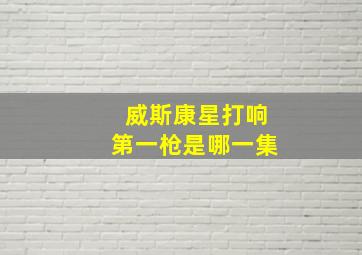 威斯康星打响
第一枪是哪一集